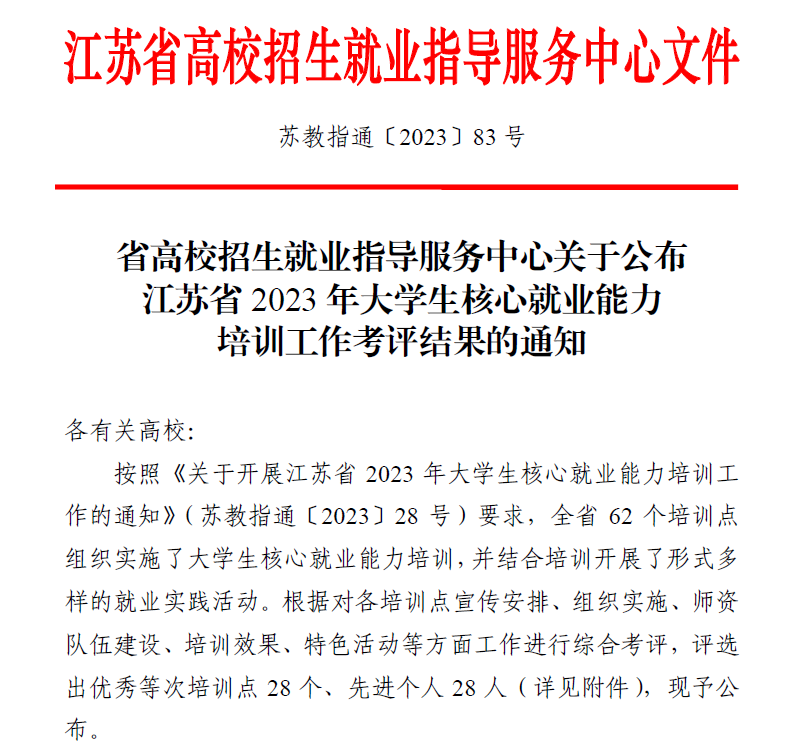 江苏省高校招生就业指导服务中心文件

苏教指通〔2023〕83 号

省高校招生就业指导服务中心关于公布
江苏省 2023 年大学生核心就业能力
培训工作考评结果的通知

各有关高校:

按照《关于开展江苏省 2023 年大学生核心就业能力培训工作的通知》(苏教指通〔2023〕28 号)要求,全省 62 个培训点组织实施了大学生核心就业能力培训,并结合培训开展了形式多样的就业实践活动。根据对各培训点宣传安排、组织实施、师资队伍建设、培训效果、特色活动等方面工作进行综合考评,评选出优秀等次培训点 28 个、先进个人 28 人(详见附件),现予公布。